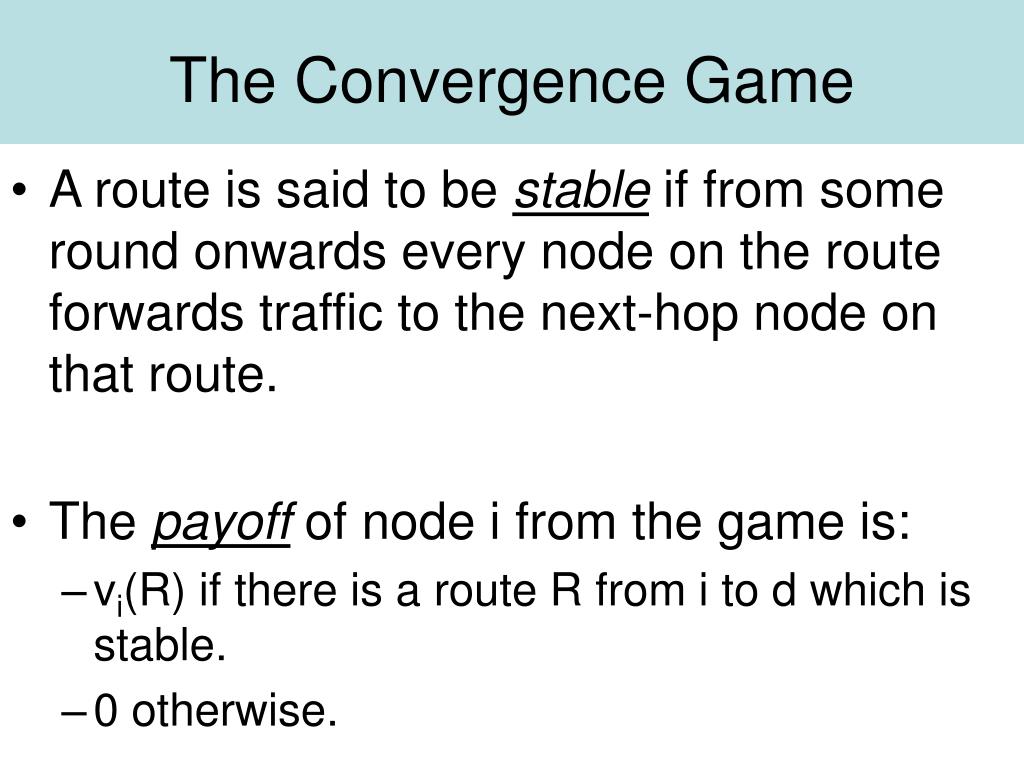 The Convergence Game

• A route is said to be stable if from some round onwards every node on the route forwards traffic to the next-hop node on that route.

• The payoff of node i from the game is:
– $v_i(R)$ if there is a route R from i to d which is stable.
– 0 otherwise.